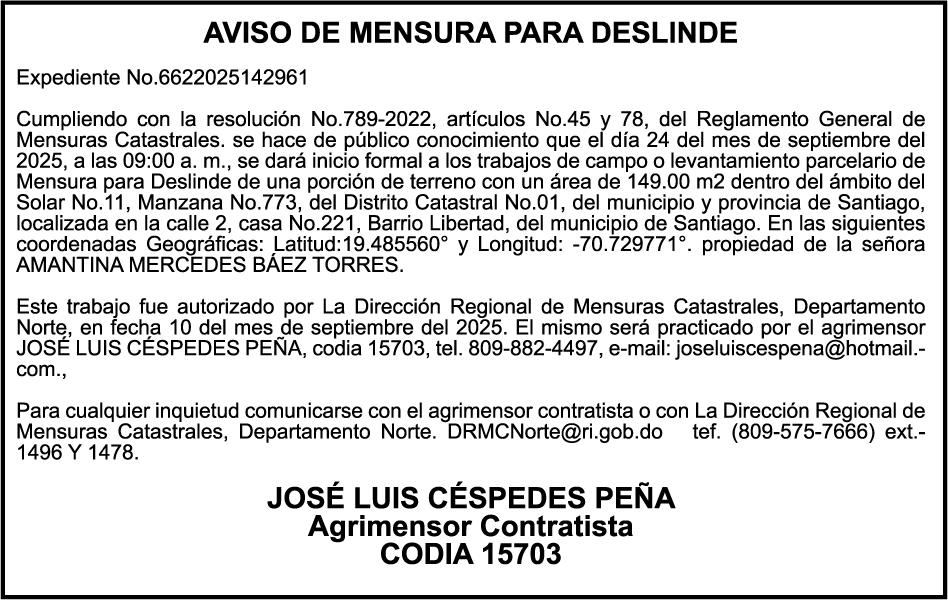 AVISO DE MENSURA PARA DESLINDE

Expediente No.6622025142961

Cumpliendo con la resolución No.789-2022, artículos No.45 y 78, del Reglamento General de Mensuras Catastrales. se hace de público conocimiento que el día 24 del mes de septiembre del 2025, a las 09:00 a. m., se dará inicio formal a los trabajos de campo o levantamiento parcelario de Mensura para Deslinde de una porción de terreno con un área de 149.00 m2 dentro del ámbito del Solar No.11, Manzana No.773, del Distrito Catastral No.01, del municipio y provincia de Santiago, localizada en la calle 2, casa No.221, Barrio Libertad, del municipio de Santiago. En las siguientes coordenadas Geográficas: Latitud:19.485560° y Longitud: -70.729771°. propiedad de la señora AMANTINA MERCEDES BÁEZ TORRES.

Este trabajo fue autorizado por La Dirección Regional de Mensuras Catastrales, Departamento Norte, en fecha 10 del mes de septiembre del 2025. El mismo será practicado por el agrimensor JOSÉ LUIS CÉSPEDES PEÑA, codia 15703, tel. 809-882-4497, e-mail: joseluiscespena@hotmail.-com.,

Para cualquier inquietud comunicarse con el agrimensor contratista o con La Dirección Regional de Mensuras Catastrales, Departamento Norte. DRMCNorte@ri.gob.do tef. (809-575-7666) ext.-1496 Y 1478.

JOSÉ LUIS CÉSPEDES PEÑA
Agrimensor Contratista
CODIA 15703